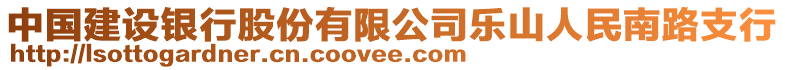 中国建设银行股份有限公司乐山人民南路支行
http://lsottogardner.cn.coovee.com